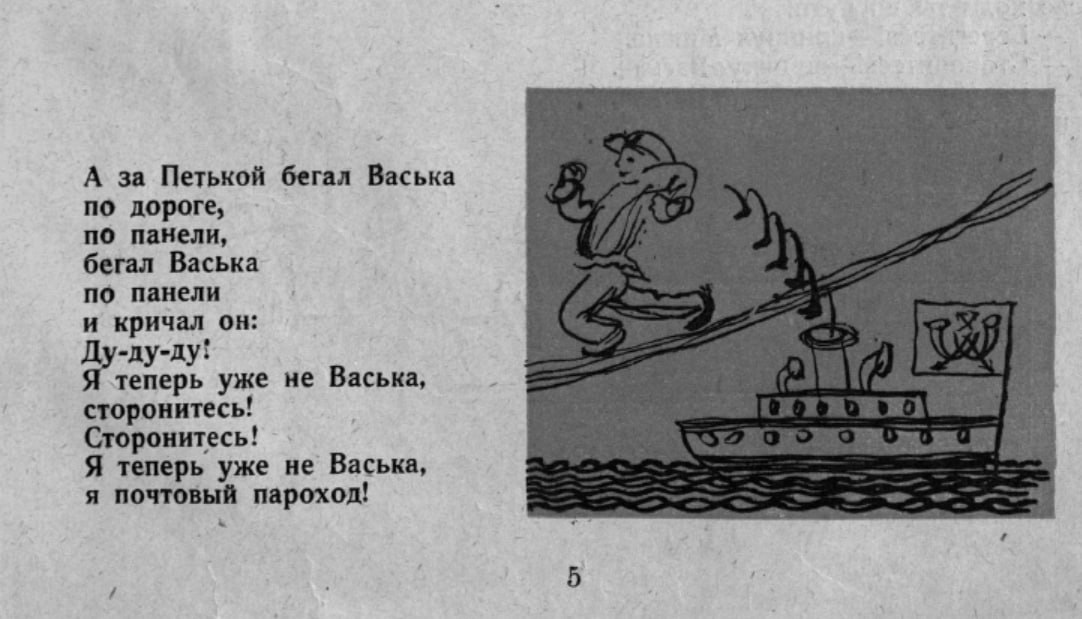 А за Петькой бегал Васька
по дороге,
по панели,
бегал Васька
по панели
и кричал он:
Ду-ду-ду!
Я теперь уже не Васька,
сторонитесь!
Сторонитесь!
Я теперь уже не Васька,
я почтовый пароход!

5